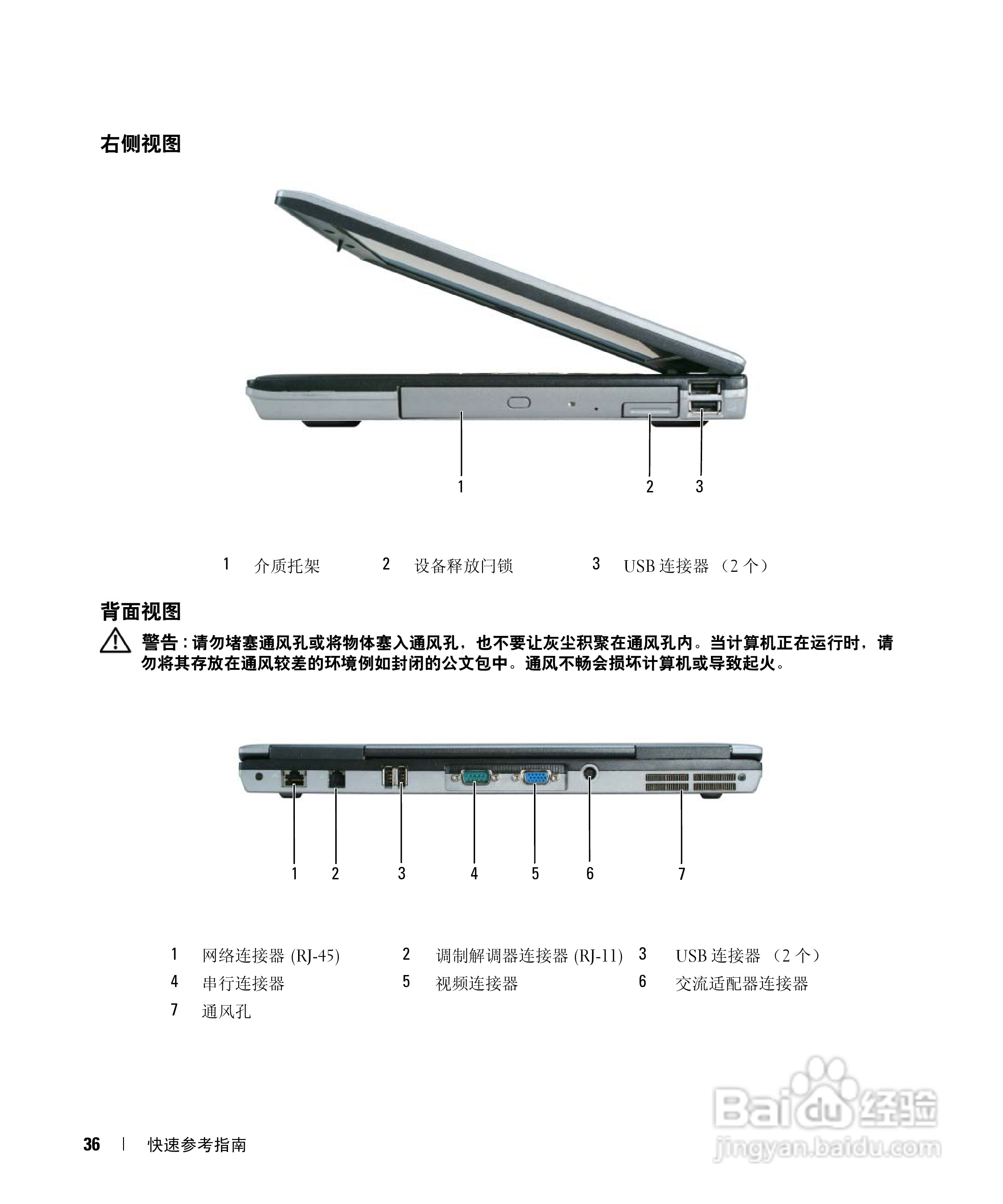 右侧视图

1

2

3

| 1 | 介质托架 | 2 | 设备释放闩锁 | 3 | USB 连接器 （2 个） |
|---|---|---|---|---|---|

背面视图

警告：请勿堵塞通风孔或将物体塞入通风孔，也不要让灰尘积聚在通风孔内。当计算机正在运行时，请勿将其存放在通风较差的环境例如封闭的公文包中。通风不畅会损坏计算机或导致起火。

1 2 3 4 5 6 7

| 1 | 网络连接器 (RJ-45) | 2 | 调制解调器连接器 (RJ-11) | 3 | USB 连接器 （2 个） |
|---|---|---|---|---|---|
| 4 | 串行连接器 | 5 | 视频连接器 | 6 | 交流适配器连接器 |
| 7 | 通风孔 | | | | |

Baidu 经验
jingyan.baidu.com

36 | 快速参考指南